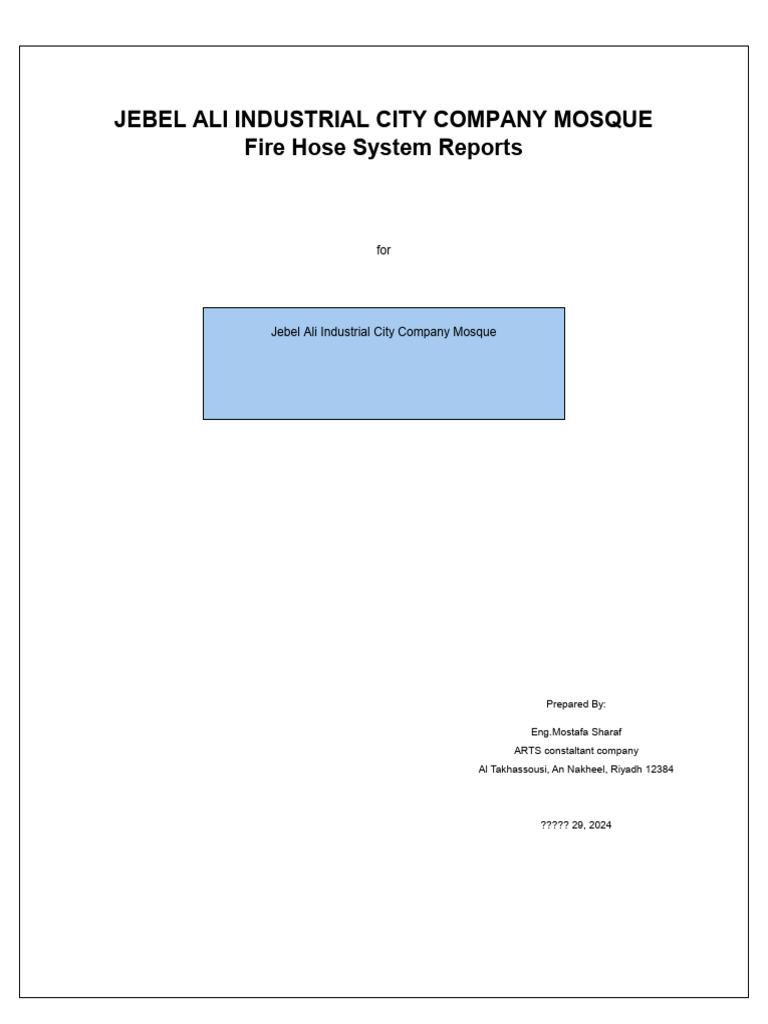 JEBEL ALI INDUSTRIAL CITY COMPANY MOSQUE
Fire Hose System Reports

for

Jebel Ali Industrial City Company Mosque

Prepared By:

Eng.Mostafa Sharaf
ARTS constaltant company
Al Takhassousi, An Nakheel, Riyadh 12384

????? 29, 2024